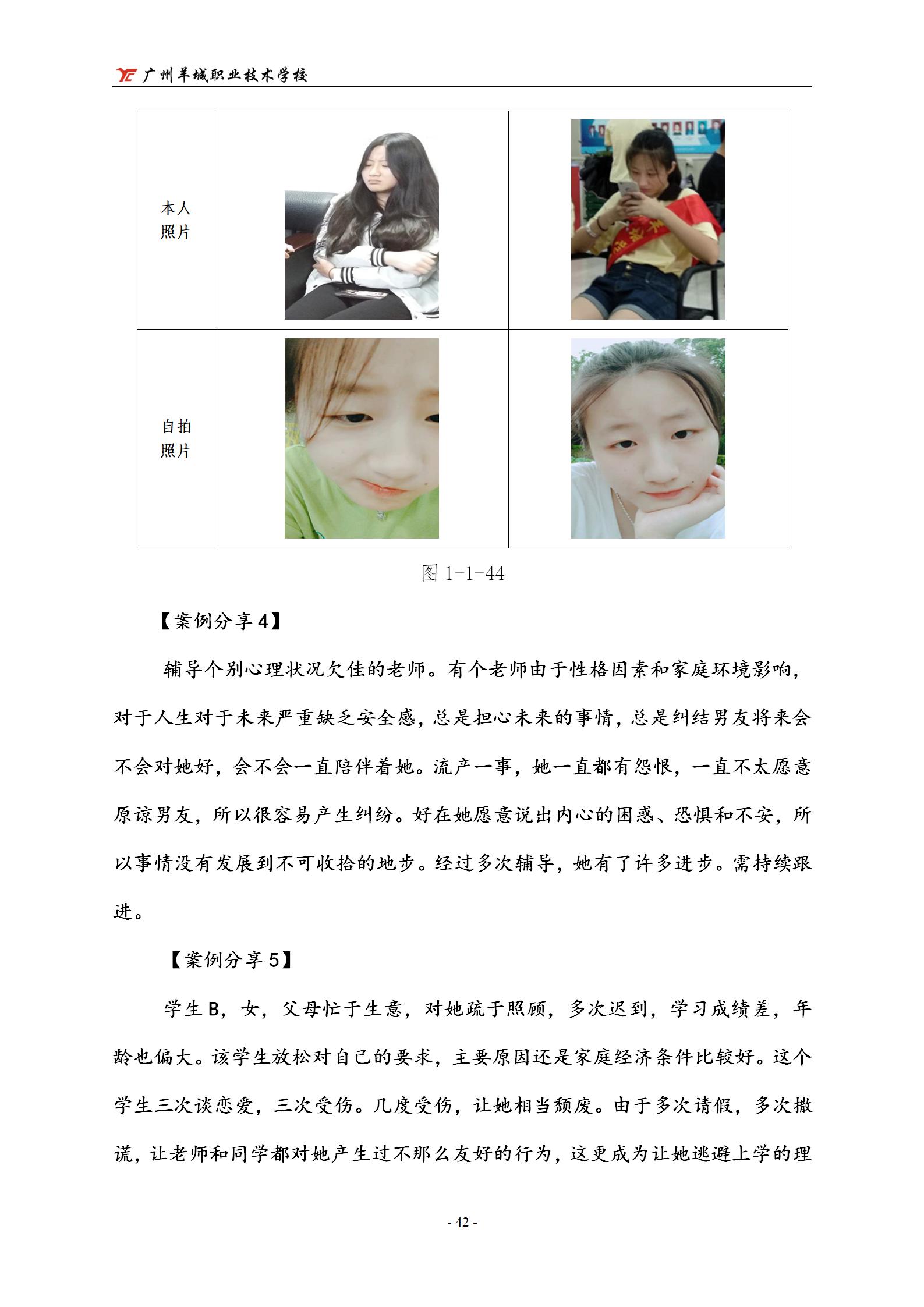 广州羊城职业技术学校

| 本人照片 | | |
|---|---|---|
| 自拍照片 | | |

图 1-1-44

【案例分享 4】

辅导个别心理状况欠佳的老师。有个老师由于性格因素和家庭环境影响，对于人生对于未来严重缺乏安全感，总是担心未来的事情，总是纠结男友将来会不会对她好，会不会一直陪伴着她。流产一事，她一直都有怨恨，一直不太愿意原谅男友，所以很容易产生纠纷。好在她愿意说出内心的困惑、恐惧和不安，所以事情没有发展到不可收拾的地步。经过多次辅导，她有了许多进步。需持续跟进。

【案例分享 5】

学生 B，女，父母忙于生意，对她疏于照顾，多次迟到，学习成绩差，年龄也偏大。该学生放松对自己的要求，主要原因还是家庭经济条件比较好。这个学生三次谈恋爱，三次受伤。几度受伤，让她相当颓废。由于多次请假，多次撒谎，让老师和同学都对她产生过不那么友好的行为，这更成为让她逃避上学的理

- 42 -